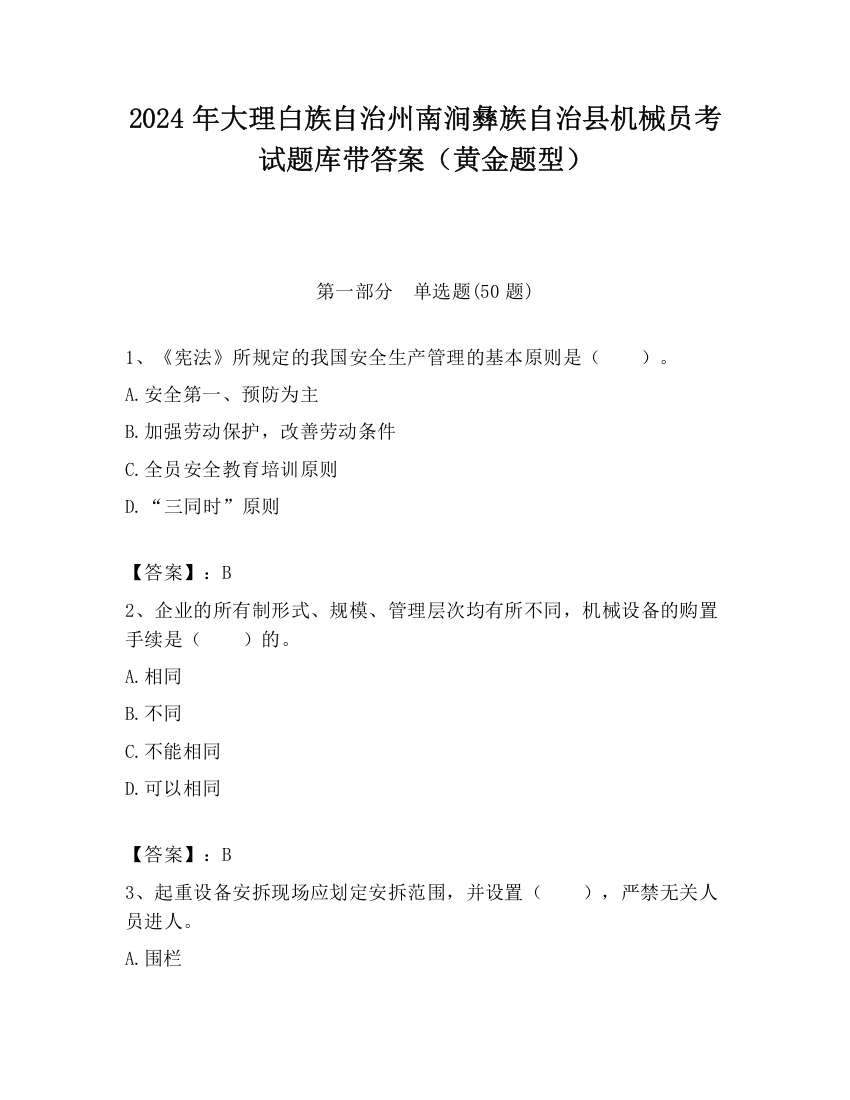 2024 年大理白族自治州南涧彝族自治县机械员考试题库带答案（黄金题型）

第一部分　单选题(50 题)

1、《宪法》所规定的我国安全生产管理的基本原则是（　　）。

A.安全第一、预防为主

B.加强劳动保护，改善劳动条件

C.全员安全教育培训原则

D.“三同时”原则

【答案】：B

2、企业的所有制形式、规模、管理层次均有所不同，机械设备的购置手续是（　　）的。

A.相同

B.不同

C.不能相同

D.可以相同

【答案】：B

3、起重设备安拆现场应划定安拆范围，并设置（　　），严禁无关人员进人。

A.围栏